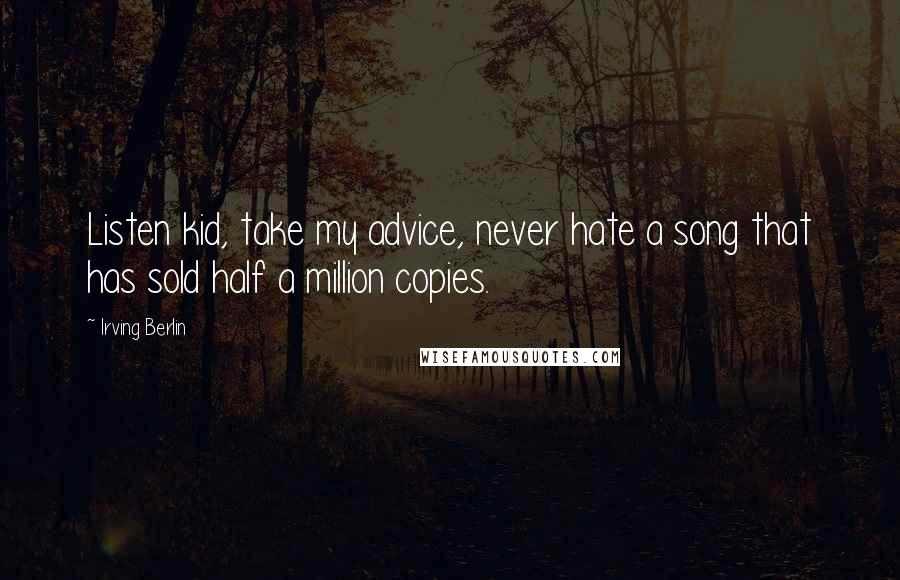 Listen kid, take my advice, never hate a song that has sold half a million copies.

~ Irving Berlin

WISEFAMOUSQUOTES.COM